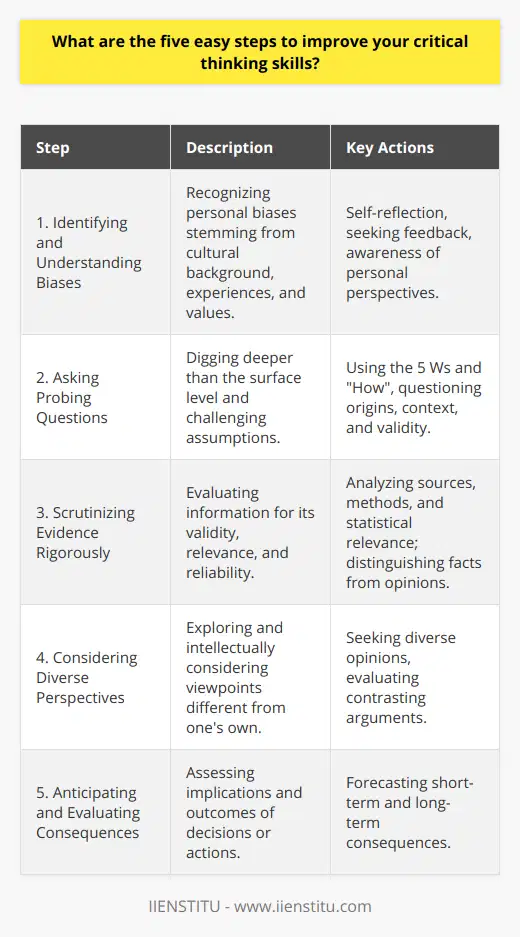 What are the five easy steps to improve your critical thinking skills?

| Step | Description | Key Actions |
|---|---|---|
| 1. Identifying and Understanding Biases | Recognizing personal biases stemming from cultural background, experiences, and values. | Self-reflection, seeking feedback, awareness of personal perspectives. |
| 2. Asking Probing Questions | Digging deeper than the surface level and challenging assumptions. | Using the 5 Ws and "How", questioning origins, context, and validity. |
| 3. Scrutinizing Evidence Rigorously | Evaluating information for its validity, relevance, and reliability. | Analyzing sources, methods, and statistical relevance; distinguishing facts from opinions. |
| 4. Considering Diverse Perspectives | Exploring and intellectually considering viewpoints different from one's own. | Seeking diverse opinions, evaluating contrasting arguments. |
| 5. Anticipating and Evaluating Consequences | Assessing implications and outcomes of decisions or actions. | Forecasting short-term and long-term consequences. |

IIENSTITU - www.iienstitu.com